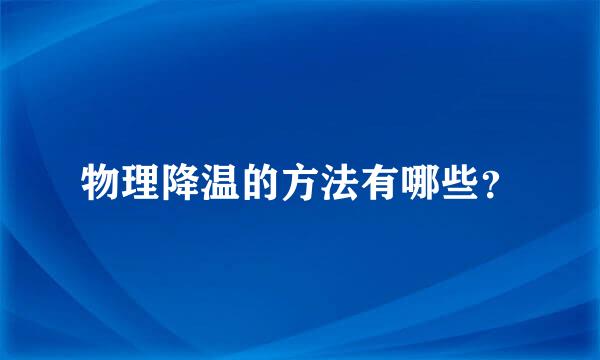 物理降温的方法有哪些？